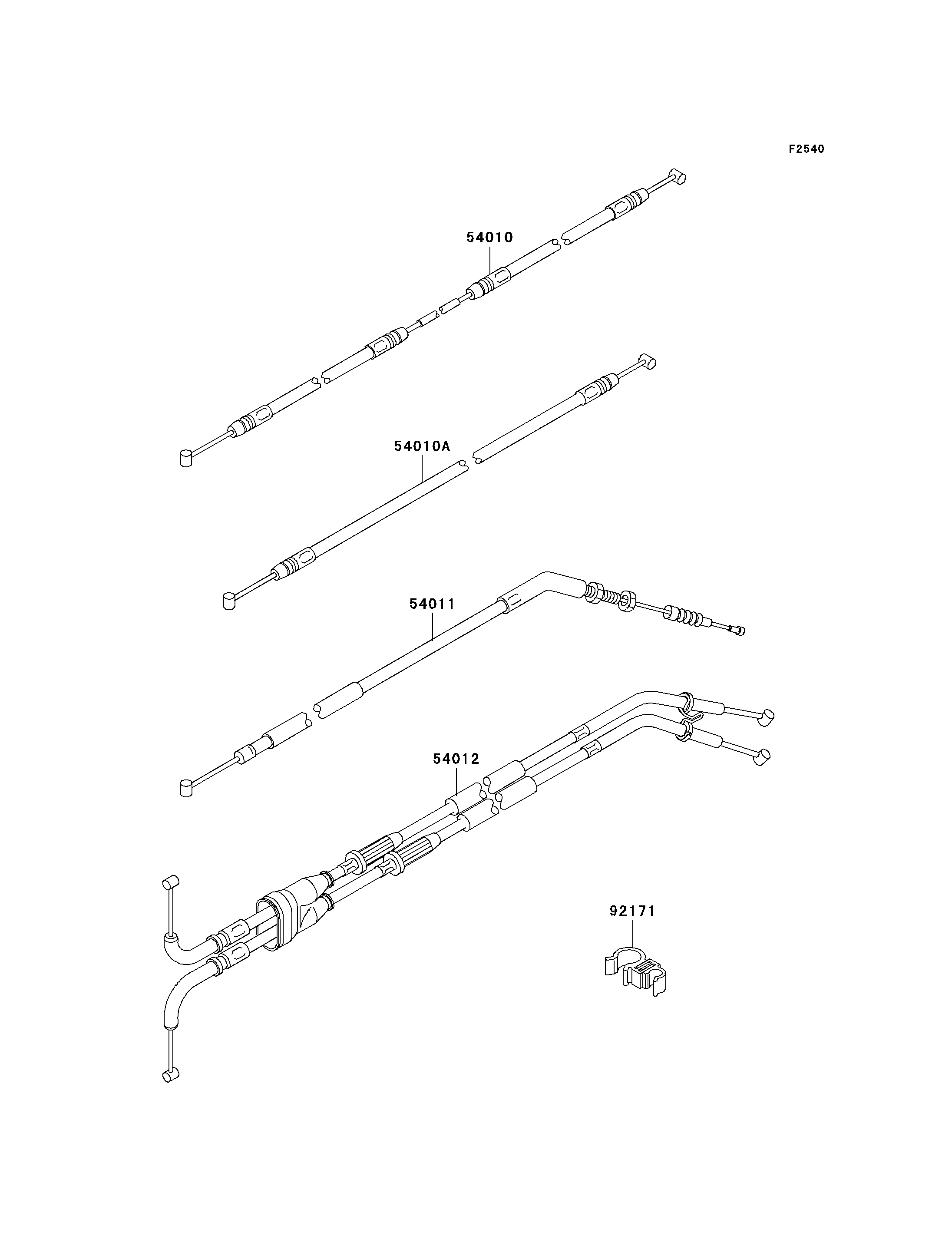 F2540

54010

54010A

54011

54012

92171